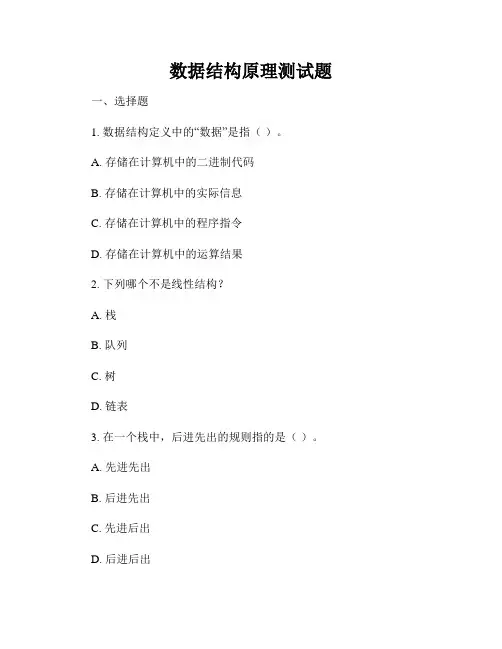 数据结构原理测试题

一、选择题

1. 数据结构定义中的“数据”是指（ ）。

A. 存储在计算机中的二进制代码

B. 存储在计算机中的实际信息

C. 存储在计算机中的程序指令

D. 存储在计算机中的运算结果

2. 下列哪个不是线性结构？

A. 栈

B. 队列

C. 树

D. 链表

3. 在一个栈中，后进先出的规则指的是（ ）。

A. 先进先出

B. 后进先出

C. 先进后出

D. 后进后出